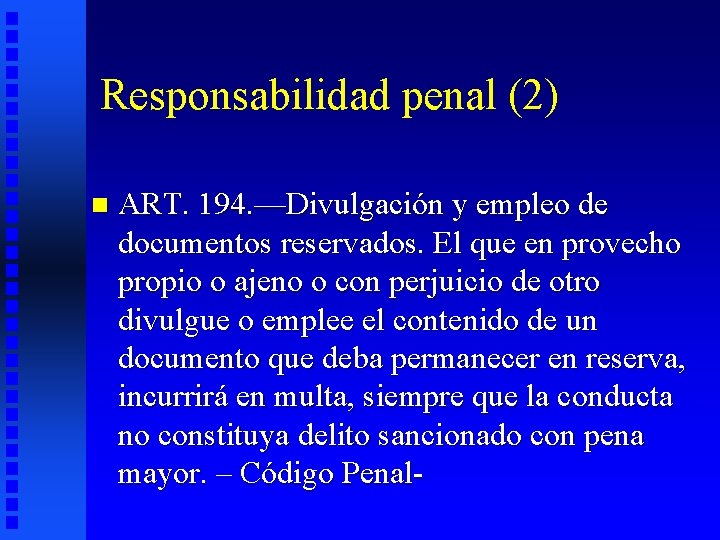 Responsabilidad penal (2)

ART. 194.—Divulgación y empleo de documentos reservados. El que en provecho propio o ajeno o con perjuicio de otro divulgue o emplee el contenido de un documento que deba permanecer en reserva, incurrirá en multa, siempre que la conducta no constituya delito sancionado con pena mayor. – Código Penal-